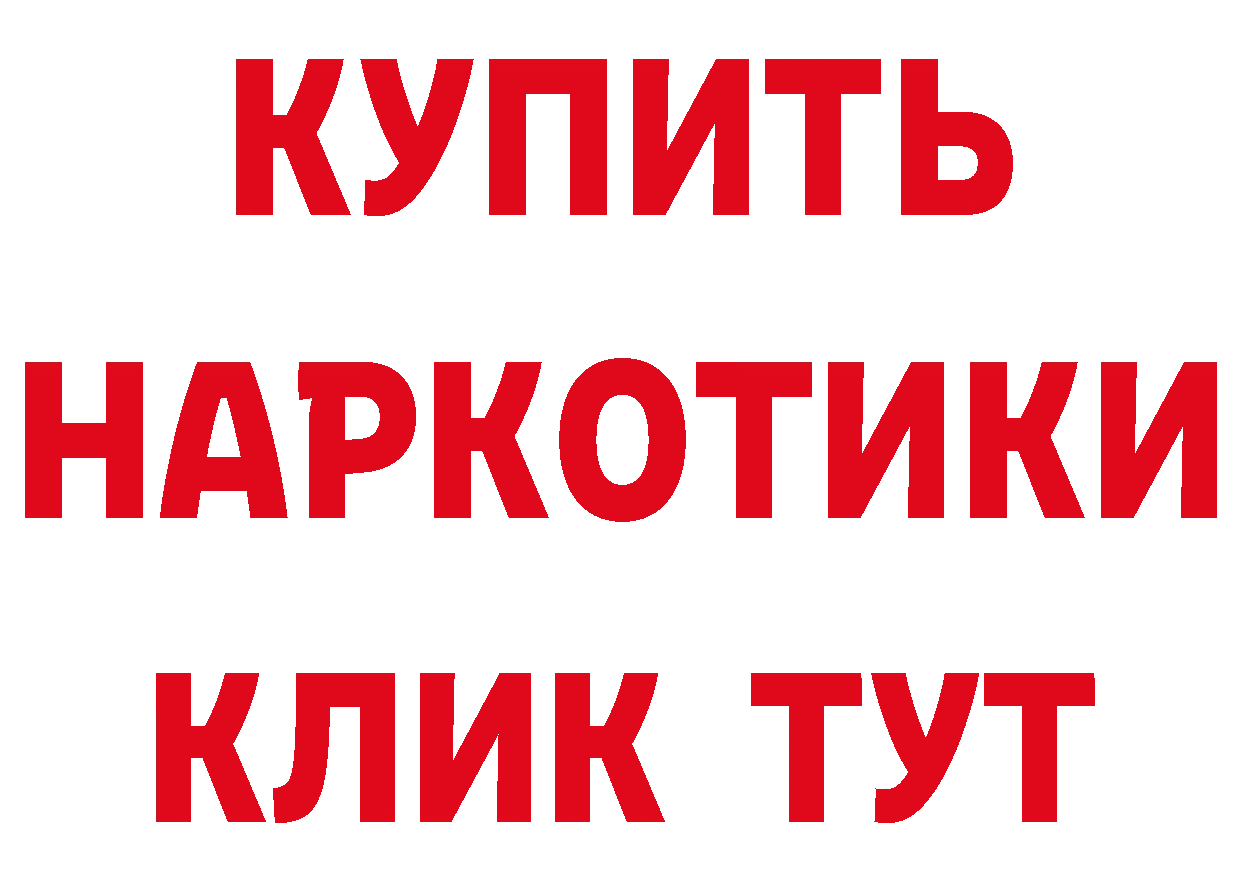 КУПИТЬ НАРКОТИКИ КЛИК ТУТ